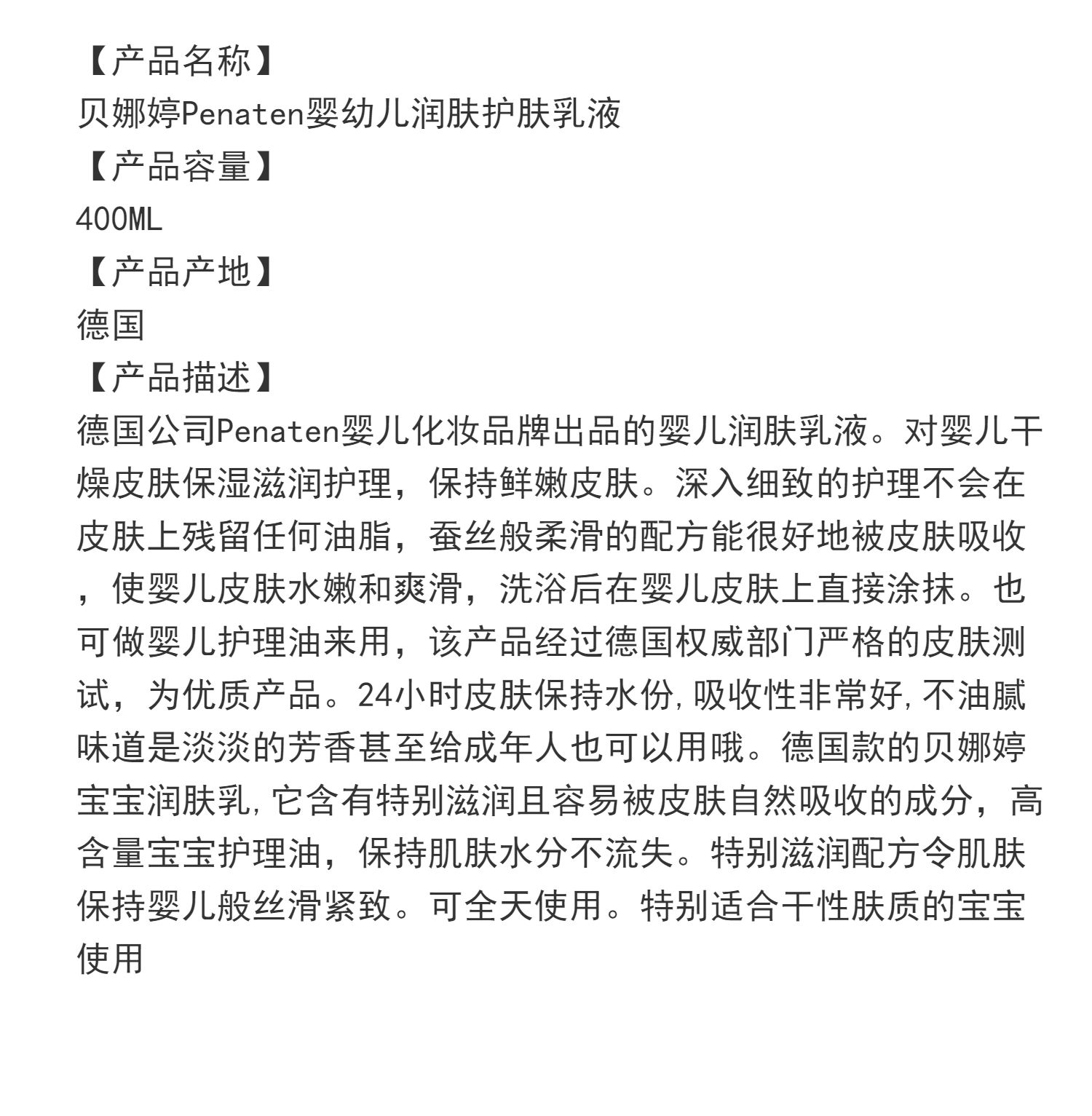 【产品名称】
贝娜婷Penaten婴幼儿润肤护肤乳液
【产品容量】
400ML
【产品产地】
德国
【产品描述】
德国公司Penaten婴儿化妆品牌出品的婴儿润肤乳液。对婴儿干燥皮肤保湿滋润护理，保持鲜嫩皮肤。深入细致的护理不会在皮肤上残留任何油脂，蚕丝般柔滑的配方能很好地被皮肤吸收，使婴儿皮肤水嫩和爽滑，洗浴后在婴儿皮肤上直接涂抹。也可做婴儿护理油来用，该产品经过德国权威部门严格的皮肤测试，为优质产品。24小时皮肤保持水份,吸收性非常好,不油腻味道是淡淡的芳香甚至给成年人也可以用哦。德国款的贝娜婷宝宝润肤乳,它含有特别滋润且容易被皮肤自然吸收的成分，高含量宝宝护理油，保持肌肤水分不流失。特别滋润配方令肌肤保持婴儿般丝滑紧致。可全天使用。特别适合干性肤质的宝宝使用